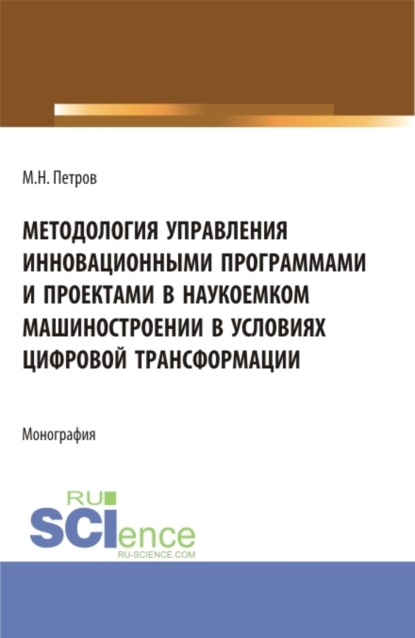 М.Н. Петров

МЕТОДОЛОГИЯ УПРАВЛЕНИЯ ИННОВАЦИОННЫМИ ПРОГРАММАМИ И ПРОЕКТАМИ В НАУКОЕМКОМ МАШИНОСТРОЕНИИ В УСЛОВИЯХ ЦИФРОВОЙ ТРАНСФОРМАЦИИ

Монография

RU
SCIence
RU-SCIENCE.COM